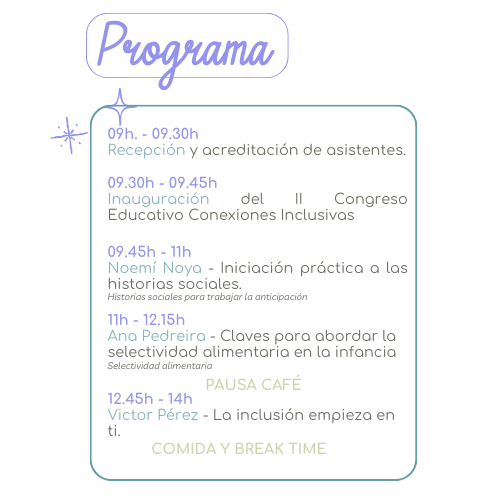 Programa

09h. - 09.30h
Recepción y acreditación de asistentes.

09.30h - 09.45h
Inauguración del II Congreso Educativo Conexiones Inclusivas

09.45h - 11h
Noemí Noya - Iniciación práctica a las historias sociales.
Historias sociales para trabajar la anticipación

11h - 12.15h
Ana Pedreira - Claves para abordar la selectividad alimentaria en la infancia
Selectividad alimentaria

PAUSA CAFÉ

12.45h - 14h
Victor Pérez - La inclusión empieza en ti.

COMIDA Y BREAK TIME